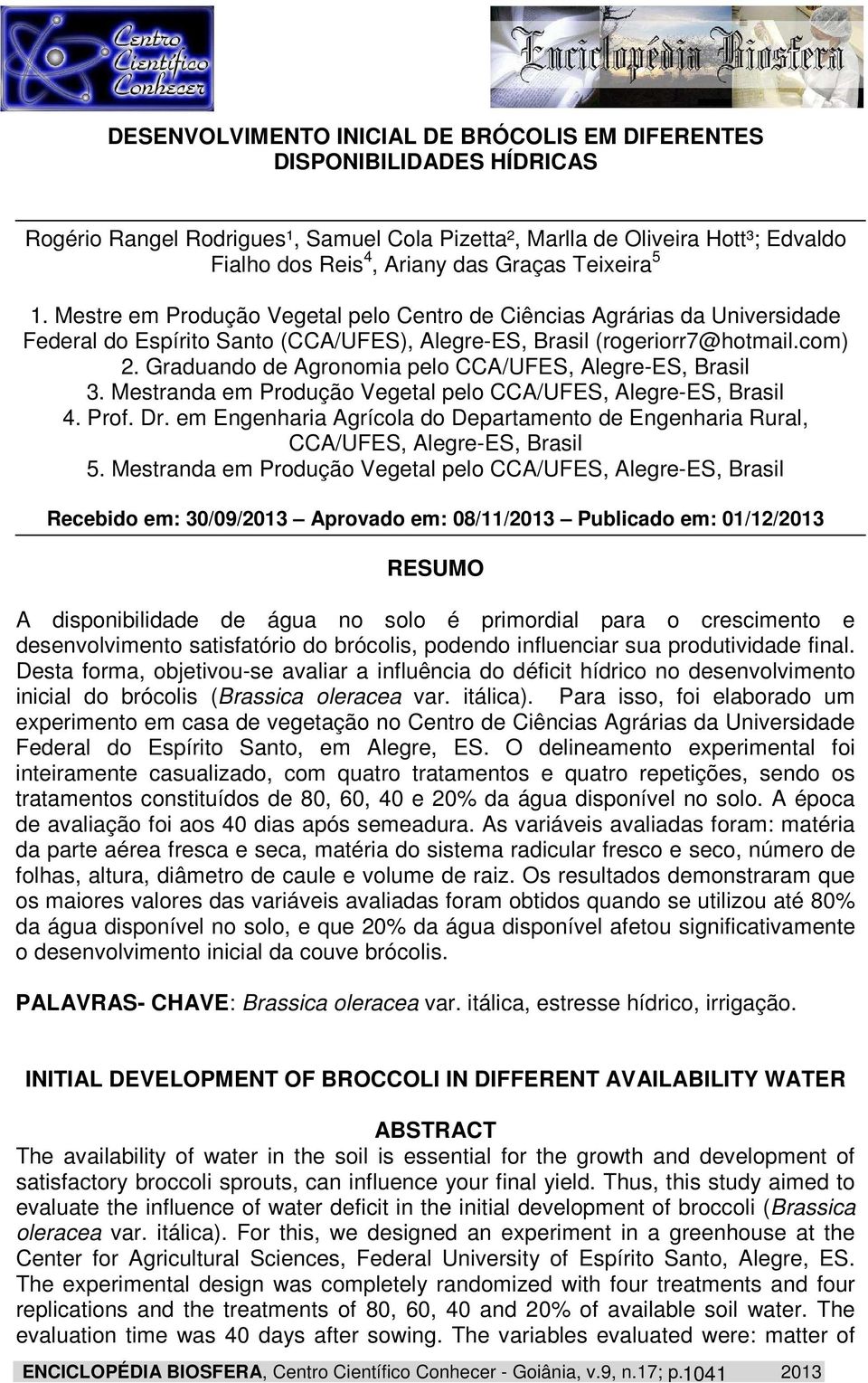 Centro Científico Conhecer

Enciclopédia Biosfera

DESENVOLVIMENTO INICIAL DE BRÓCOLIS EM DIFERENTES DISPONIBILIDADES HÍDRICAS

Rogério Rangel Rodrigues¹, Samuel Cola Pizetta², Marlla de Oliveira Hott³; Edvaldo Fialho dos Reis$^4$, Ariany das Graças Teixeira$^5$

1. Mestre em Produção Vegetal pelo Centro de Ciências Agrárias da Universidade Federal do Espírito Santo (CCA/UFES), Alegre-ES, Brasil (rogeriorr7@hotmail.com)
2. Graduando de Agronomia pelo CCA/UFES, Alegre-ES, Brasil
3. Mestranda em Produção Vegetal pelo CCA/UFES, Alegre-ES, Brasil
4. Prof. Dr. em Engenharia Agrícola do Departamento de Engenharia Rural, CCA/UFES, Alegre-ES, Brasil
5. Mestranda em Produção Vegetal pelo CCA/UFES, Alegre-ES, Brasil

Recebido em: 30/09/2013 – Aprovado em: 08/11/2013 – Publicado em: 01/12/2013

RESUMO

A disponibilidade de água no solo é primordial para o crescimento e desenvolvimento satisfatório do brócolis, podendo influenciar sua produtividade final. Desta forma, objetivou-se avaliar a influência do déficit hídrico no desenvolvimento inicial do brócolis (Brassica oleracea var. itálica). Para isso, foi elaborado um experimento em casa de vegetação no Centro de Ciências Agrárias da Universidade Federal do Espírito Santo, em Alegre, ES. O delineamento experimental foi inteiramente casualizado, com quatro tratamentos e quatro repetições, sendo os tratamentos constituídos de 80, 60, 40 e 20% da água disponível no solo. A época de avaliação foi aos 40 dias após semeadura. As variáveis avaliadas foram: matéria da parte aérea fresca e seca, matéria do sistema radicular fresco e seco, número de folhas, altura, diâmetro de caule e volume de raiz. Os resultados demonstraram que os maiores valores das variáveis avaliadas foram obtidos quando se utilizou até 80% da água disponível no solo, e que 20% da água disponível afetou significativamente o desenvolvimento inicial da couve brócolis.

PALAVRAS- CHAVE: Brassica oleracea var. itálica, estresse hídrico, irrigação.

INITIAL DEVELOPMENT OF BROCCOLI IN DIFFERENT AVAILABILITY WATER

ABSTRACT

The availability of water in the soil is essential for the growth and development of satisfactory broccoli sprouts, can influence your final yield. Thus, this study aimed to evaluate the influence of water deficit in the initial development of broccoli (Brassica oleracea var. itálica). For this, we designed an experiment in a greenhouse at the Center for Agricultural Sciences, Federal University of Espírito Santo, Alegre, ES. The experimental design was completely randomized with four treatments and four replications and the treatments of 80, 60, 40 and 20% of available soil water. The evaluation time was 40 days after sowing. The variables evaluated were: matter of

ENCICLOPÉDIA BIOSFERA, Centro Científico Conhecer - Goiânia, v.9, n.17; p.1041 2013